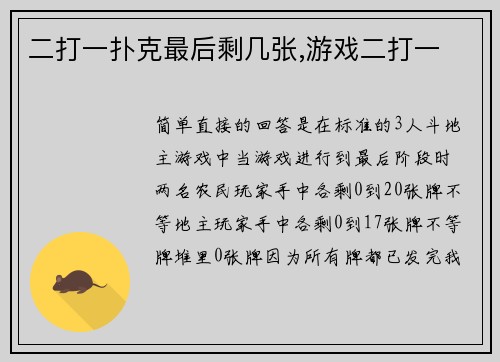 二打一扑克最后剩几张,游戏二打一

简单直接的回答是在标准的3人斗地主游戏中当游戏进行到最后阶段时两名农民玩家手中各剩0到20张牌不等地主玩家手中各剩0到17张牌不等牌堆里0张牌因为所有牌都已发完我